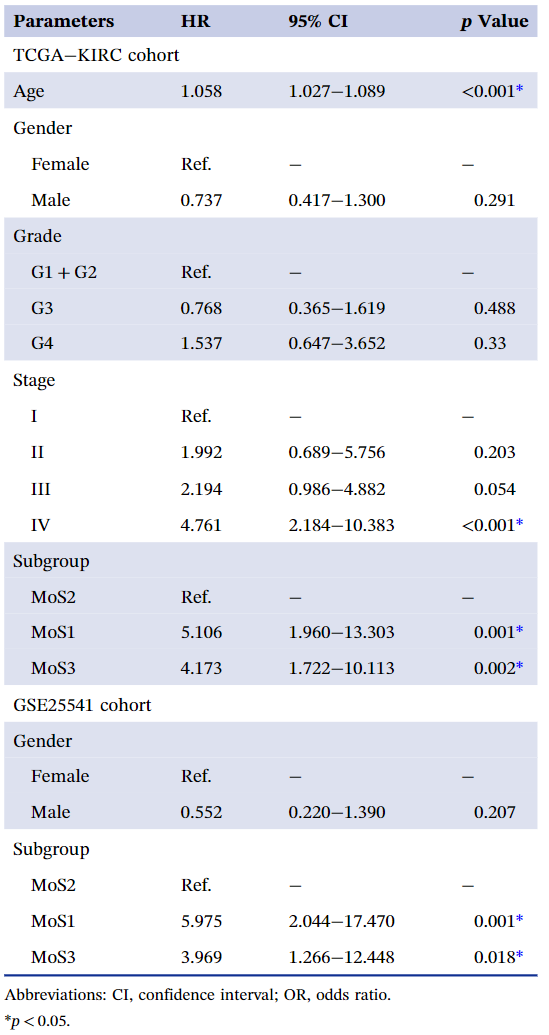 | Parameters | HR | 95% CI | $p$ Value |
|---|---|---|---|
| TCGA−KIRC cohort | | | |
| Age | 1.058 | 1.027−1.089 | <0.001* |
| Gender | | | |
| Female | Ref. | − | − |
| Male | 0.737 | 0.417−1.300 | 0.291 |
| Grade | | | |
| G1 + G2 | Ref. | − | − |
| G3 | 0.768 | 0.365−1.619 | 0.488 |
| G4 | 1.537 | 0.647−3.652 | 0.33 |
| Stage | | | |
| I | Ref. | − | − |
| II | 1.992 | 0.689−5.756 | 0.203 |
| III | 2.194 | 0.986−4.882 | 0.054 |
| IV | 4.761 | 2.184−10.383 | <0.001* |
| Subgroup | | | |
| MoS2 | Ref. | − | − |
| MoS1 | 5.106 | 1.960−13.303 | 0.001* |
| MoS3 | 4.173 | 1.722−10.113 | 0.002* |
| GSE25541 cohort | | | |
| Gender | | | |
| Female | Ref. | − | − |
| Male | 0.552 | 0.220−1.390 | 0.207 |
| Subgroup | | | |
| MoS2 | Ref. | − | − |
| MoS1 | 5.975 | 2.044−17.470 | 0.001* |
| MoS3 | 3.969 | 1.266−12.448 | 0.018* |

Abbreviations: CI, confidence interval; OR, odds ratio.
*$p < 0.05$.